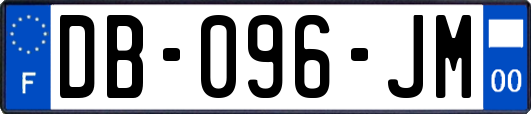 F

DB-096-JM

00